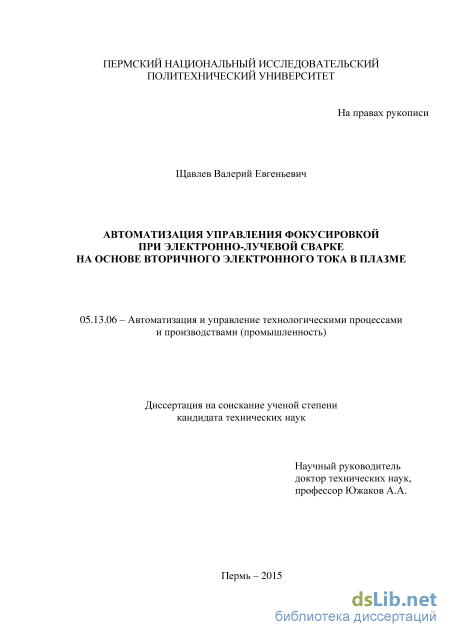 ПЕРМСКИЙ НАЦИОНАЛЬНЫЙ ИССЛЕДОВАТЕЛЬСКИЙ
ПОЛИТЕХНИЧЕСКИЙ УНИВЕРСИТЕТ

На правах рукописи

Щавлев Валерий Евгеньевич

АВТОМАТИЗАЦИЯ УПРАВЛЕНИЯ ФОКУСИРОВКОЙ
ПРИ ЭЛЕКТРОННО-ЛУЧЕВОЙ СВАРКЕ
НА ОСНОВЕ ВТОРИЧНОГО ЭЛЕКТРОННОГО ТОКА В ПЛАЗМЕ

05.13.06 – Автоматизация и управление технологическими процессами и производствами (промышленность)

Диссертация на соискание ученой степени
кандидата технических наук

Научный руководитель
доктор технических наук,
профессор Южаков А.А.

Пермь – 2015

dsLib.net
библиотека диссертаций